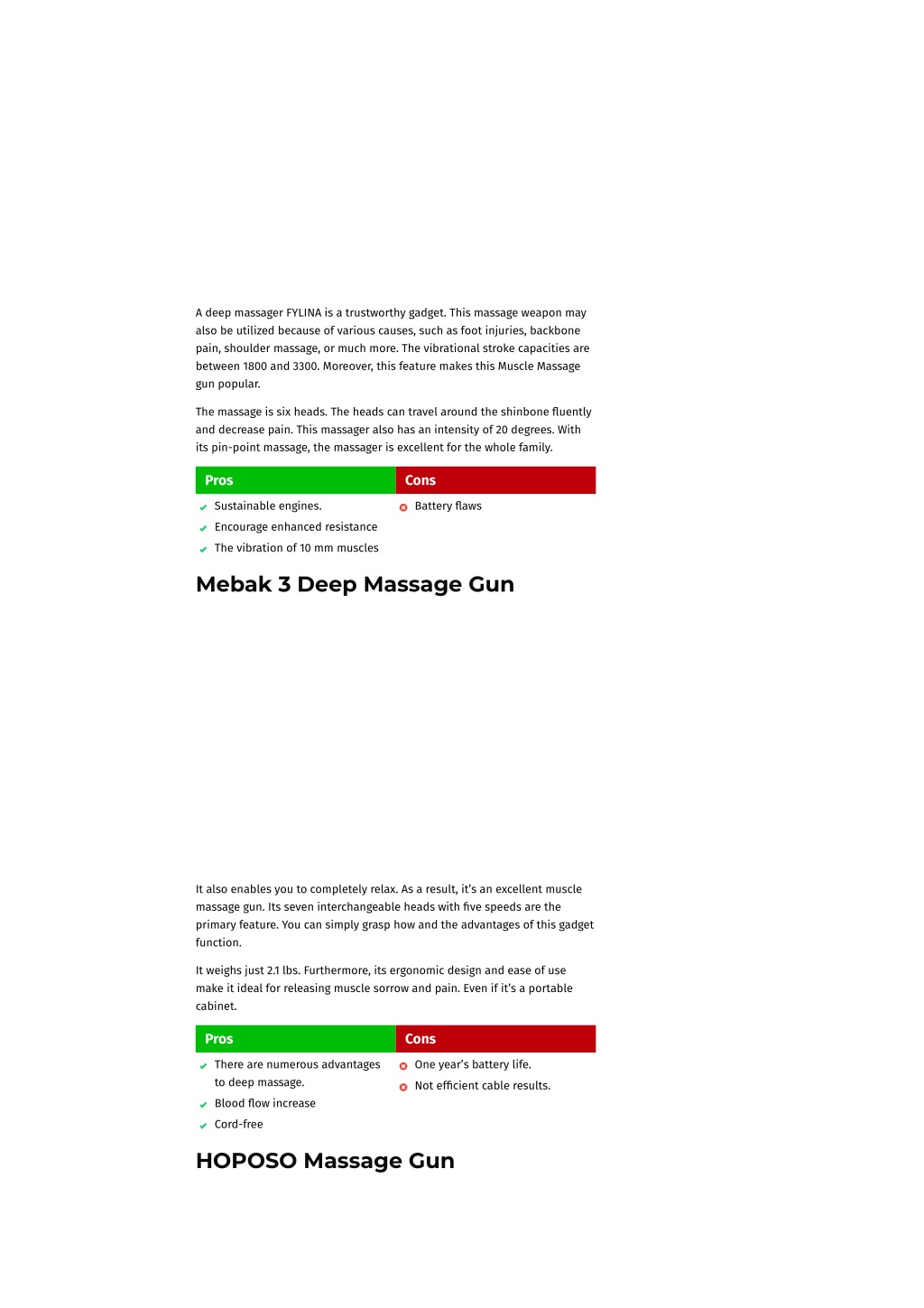 A deep massager FYLINA is a trustworthy gadget. This massage weapon may also be utilized because of various causes, such as foot injuries, backbone pain, shoulder massage, or much more. The vibrational stroke capacities are between 1800 and 3300. Moreover, this feature makes this Muscle Massage gun popular.

The massage is six heads. The heads can travel around the shinbone fluently and decrease pain. This massager also has an intensity of 20 degrees. With its pin-point massage, the massager is excellent for the whole family.

| Pros | Cons |
|---|---|
| Sustainable engines. | Battery flaws |
| Encourage enhanced resistance | |
| The vibration of 10 mm muscles | |

Mebak 3 Deep Massage Gun

It also enables you to completely relax. As a result, it's an excellent muscle massage gun. Its seven interchangeable heads with five speeds are the primary feature. You can simply grasp how and the advantages of this gadget function.

It weighs just 2.1 lbs. Furthermore, its ergonomic design and ease of use make it ideal for releasing muscle sorrow and pain. Even if it's a portable cabinet.

| Pros | Cons |
|---|---|
| There are numerous advantages to deep massage. | One year's battery life. |
| Blood flow increase | Not efficient cable results. |
| Cord-free | |

HOPOSO Massage Gun